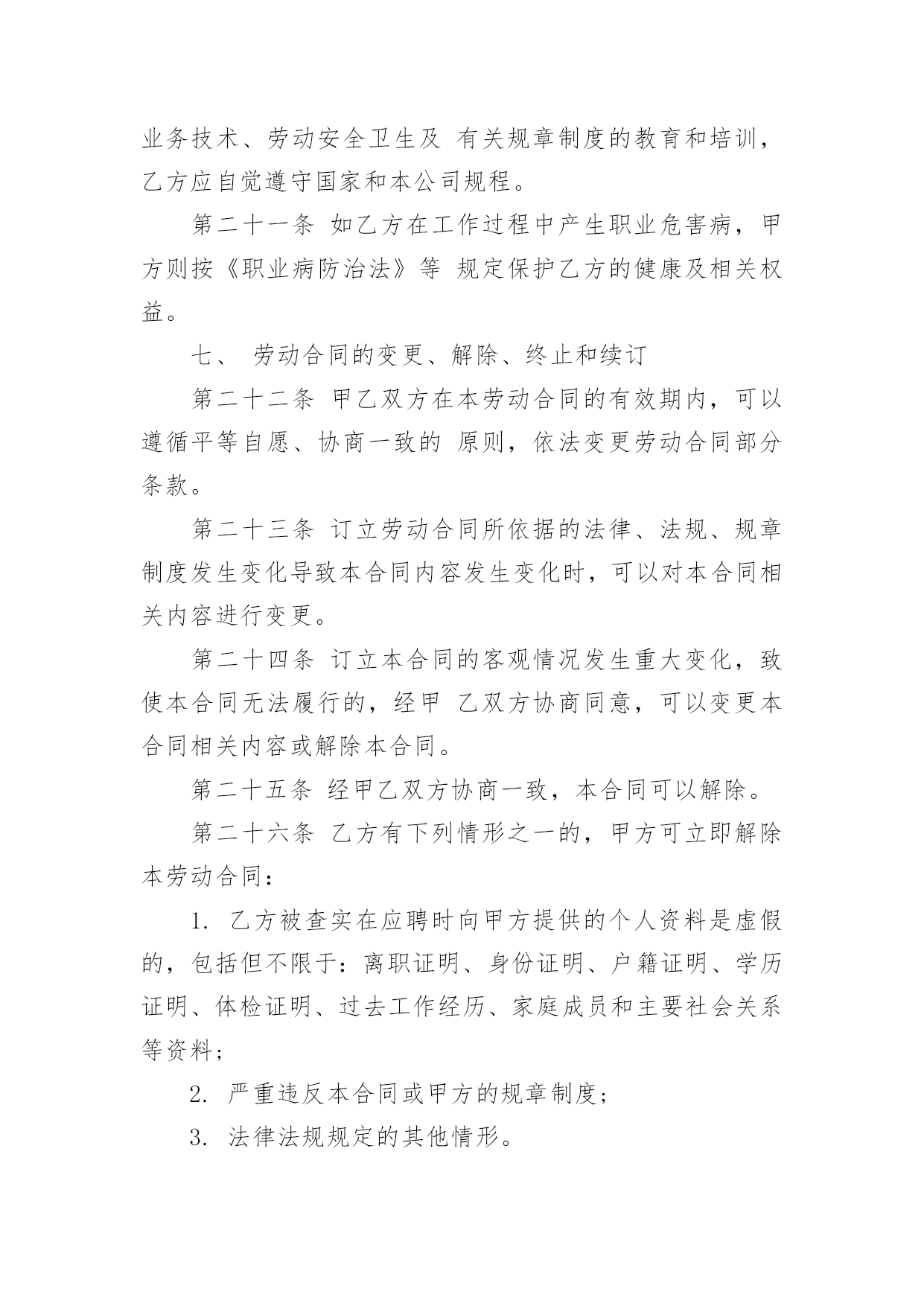 业务技术、劳动安全卫生及 有关规章制度的教育和培训，乙方应自觉遵守国家和本公司规程。

第二十一条 如乙方在工作过程中产生职业危害病，甲方则按《职业病防治法》等 规定保护乙方的健康及相关权益。

七、 劳动合同的变更、解除、终止和续订

第二十二条 甲乙双方在本劳动合同的有效期内，可以遵循平等自愿、协商一致的 原则，依法变更劳动合同部分条款。

第二十三条 订立劳动合同所依据的法律、法规、规章制度发生变化导致本合同内容发生变化时，可以对本合同相关内容进行变更。

第二十四条 订立本合同的客观情况发生重大变化，致使本合同无法履行的，经甲 乙双方协商同意，可以变更本合同相关内容或解除本合同。

第二十五条 经甲乙双方协商一致，本合同可以解除。

第二十六条 乙方有下列情形之一的，甲方可立即解除本劳动合同：

1. 乙方被查实在应聘时向甲方提供的个人资料是虚假的，包括但不限于：离职证明、身份证明、户籍证明、学历证明、体检证明、过去工作经历、家庭成员和主要社会关系等资料；

2. 严重违反本合同或甲方的规章制度；

3. 法律法规规定的其他情形。